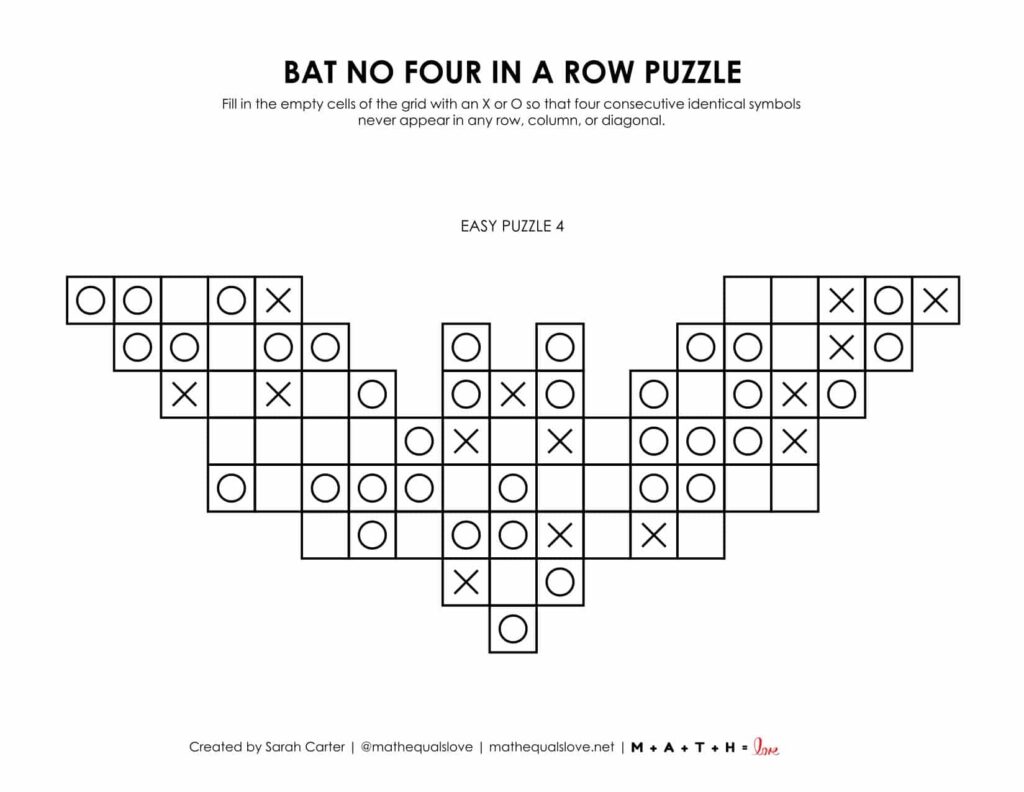 BAT NO FOUR IN A ROW PUZZLE

Fill in the empty cells of the grid with an X or O so that four consecutive identical symbols never appear in any row, column, or diagonal.

EASY PUZZLE 4

O O O X X O X
O O O O O O O O X O
X X O O X O O O X O
O X X O O O X
O O O O O O O
O O O X X
X O
O

Created by Sarah Carter | @mathequalslove | mathequalslove.net | M + A + T + H = love